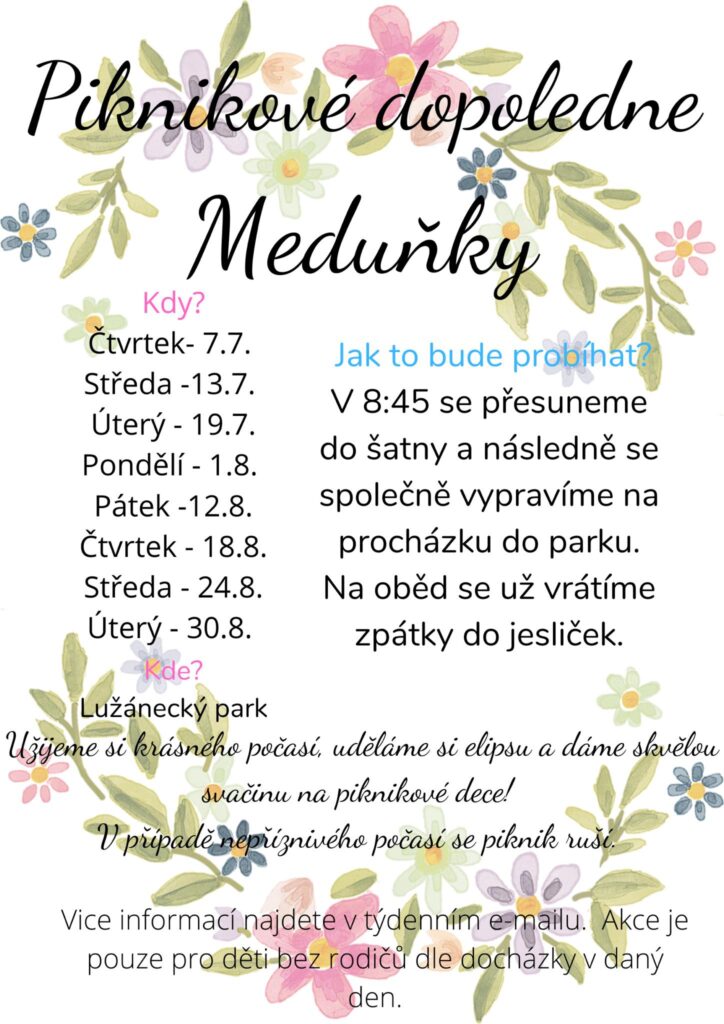 Piknikové dopoledne Meduňky

Kdy?
Čtvrtek- 7.7.
Středa -13.7.
Úterý - 19.7.
Pondělí - 1.8.
Pátek -12.8.
Čtvrtek - 18.8.
Středa - 24.8.
Úterý - 30.8.

Kde?
Lužánecký park

Jak to bude probíhat?
V 8:45 se přesuneme do šatny a následně se společně vypravíme na procházku do parku. Na oběd se už vrátíme zpátky do jesliček.

Užijeme si krásného počasí, uděláme si elipsu a dáme skvělou svačinu na piknikové dece!
V případě nepříznivého počasí se piknik ruší.

Vice informací najdete v týdenním e-mailu. Akce je pouze pro děti bez rodičů dle docházky v daný den.